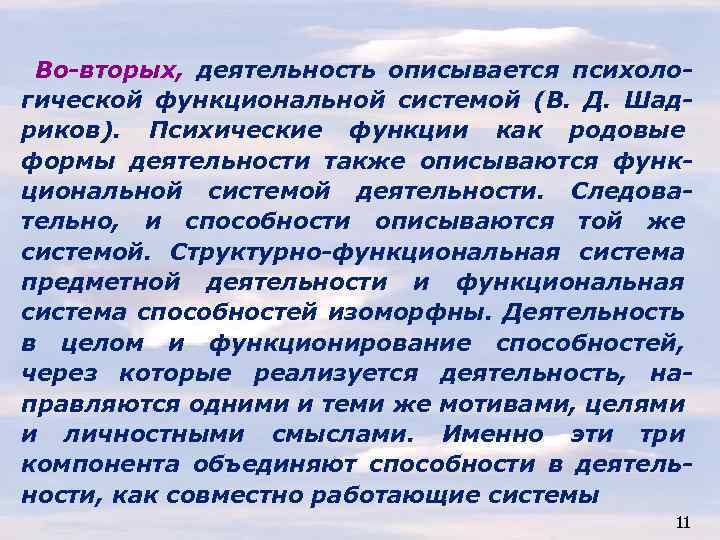 Во-вторых, деятельность описывается психологической функциональной системой (В. Д. Шадриков). Психические функции как родовые формы деятельности также описываются функциональной системой деятельности. Следовательно, и способности описываются той же системой. Структурно-функциональная система предметной деятельности и функциональная система способностей изоморфны. Деятельность в целом и функционирование способностей, через которые реализуется деятельность, направляются одними и теми же мотивами, целями и личностными смыслами. Именно эти три компонента объединяют способности в деятельности, как совместно работающие системы

11